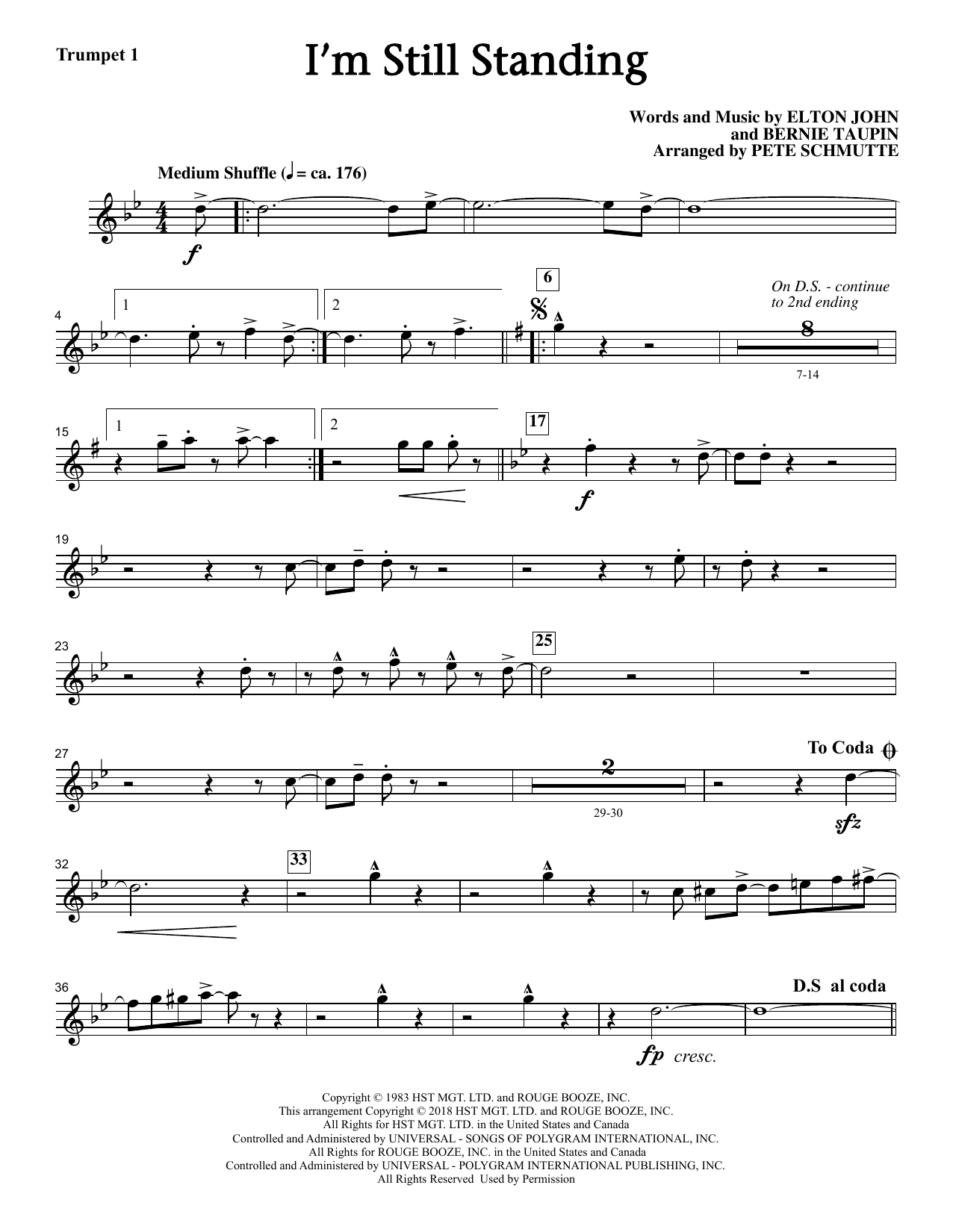 Trumpet 1

I'm Still Standing

Words and Music by ELTON JOHN
and BERNIE TAUPIN
Arranged by PETE SCHMUTTE

Medium Shuffle (♩ = ca. 176)

f

4

1

2

6

On D.S. - continue to 2nd ending

8

7-14

15

1

2

17

f

19

23

25

27

2

29-30

To Coda

sfz

32

33

36

D.S al coda

fp cresc.

Copyright © 1983 HST MGT. LTD. and ROUGE BOOZE, INC.
This arrangement Copyright © 2018 HST MGT. LTD. and ROUGE BOOZE, INC.
All Rights for HST MGT. LTD. in the United States and Canada
Controlled and Administered by UNIVERSAL - SONGS OF POLYGRAM INTERNATIONAL, INC.
All Rights for ROUGE BOOZE, INC. in the United States and Canada
Controlled and Administered by UNIVERSAL - POLYGRAM INTERNATIONAL PUBLISHING, INC.
All Rights Reserved Used by Permission